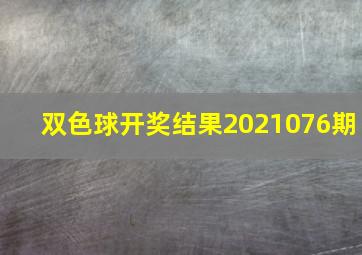 双色球开奖结果2021076期